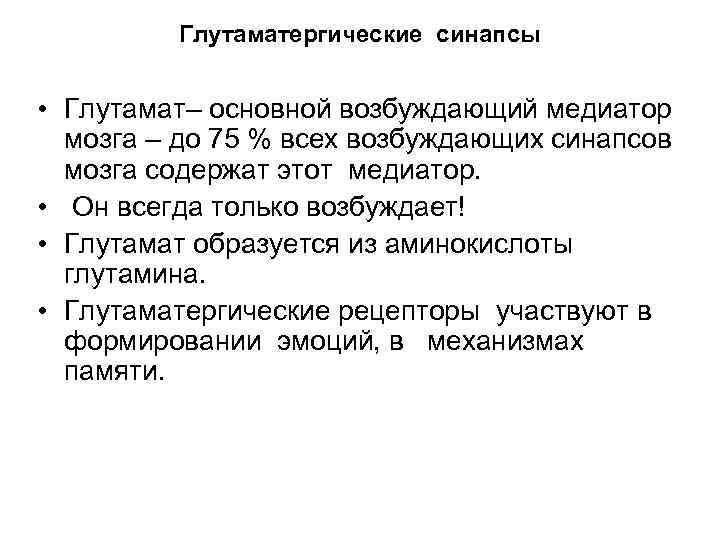 Глутаматергические синапсы

• Глутамат– основной возбуждающий медиатор мозга – до 75 % всех возбуждающих синапсов мозга содержат этот медиатор.
• Он всегда только возбуждает!
• Глутамат образуется из аминокислоты глутамина.
• Глутаматергические рецепторы участвуют в формировании эмоций, в механизмах памяти.